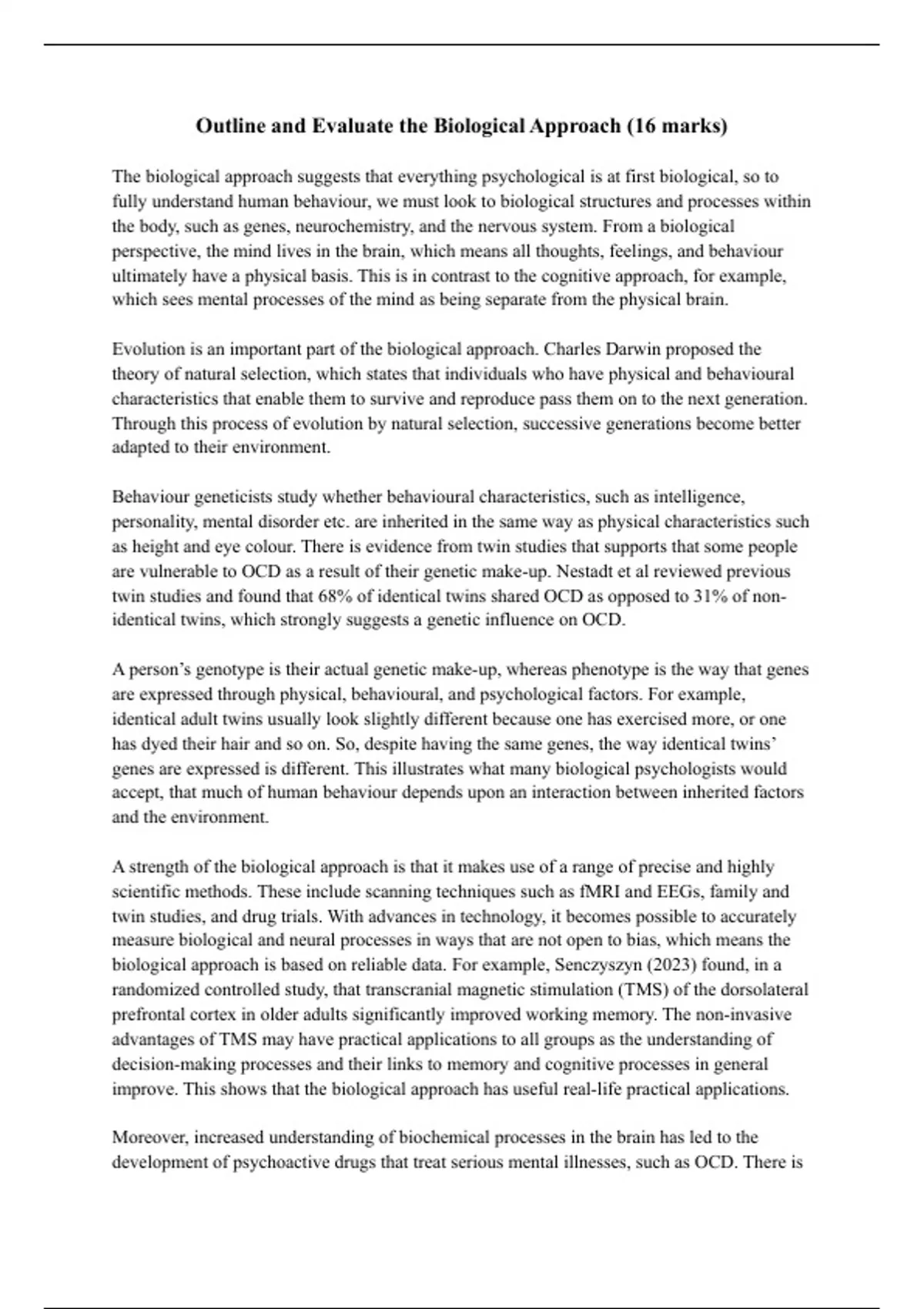 Outline and Evaluate the Biological Approach (16 marks)

The biological approach suggests that everything psychological is at first biological, so to fully understand human behaviour, we must look to biological structures and processes within the body, such as genes, neurochemistry, and the nervous system. From a biological perspective, the mind lives in the brain, which means all thoughts, feelings, and behaviour ultimately have a physical basis. This is in contrast to the cognitive approach, for example, which sees mental processes of the mind as being separate from the physical brain.

Evolution is an important part of the biological approach. Charles Darwin proposed the theory of natural selection, which states that individuals who have physical and behavioural characteristics that enable them to survive and reproduce pass them on to the next generation. Through this process of evolution by natural selection, successive generations become better adapted to their environment.

Behaviour geneticists study whether behavioural characteristics, such as intelligence, personality, mental disorder etc. are inherited in the same way as physical characteristics such as height and eye colour. There is evidence from twin studies that supports that some people are vulnerable to OCD as a result of their genetic make-up. Nestadt et al reviewed previous twin studies and found that 68% of identical twins shared OCD as opposed to 31% of non-identical twins, which strongly suggests a genetic influence on OCD.

A person's genotype is their actual genetic make-up, whereas phenotype is the way that genes are expressed through physical, behavioural, and psychological factors. For example, identical adult twins usually look slightly different because one has exercised more, or one has dyed their hair and so on. So, despite having the same genes, the way identical twins' genes are expressed is different. This illustrates what many biological psychologists would accept, that much of human behaviour depends upon an interaction between inherited factors and the environment.

A strength of the biological approach is that it makes use of a range of precise and highly scientific methods. These include scanning techniques such as fMRI and EEGs, family and twin studies, and drug trials. With advances in technology, it becomes possible to accurately measure biological and neural processes in ways that are not open to bias, which means the biological approach is based on reliable data. For example, Senczyszyn (2023) found, in a randomized controlled study, that transcranial magnetic stimulation (TMS) of the dorsolateral prefrontal cortex in older adults significantly improved working memory. The non-invasive advantages of TMS may have practical applications to all groups as the understanding of decision-making processes and their links to memory and cognitive processes in general improve. This shows that the biological approach has useful real-life practical applications.

Moreover, increased understanding of biochemical processes in the brain has led to the development of psychoactive drugs that treat serious mental illnesses, such as OCD. There is